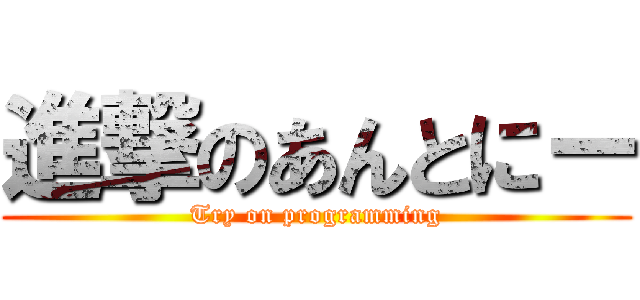 進撃のあんとにー

Try on programming